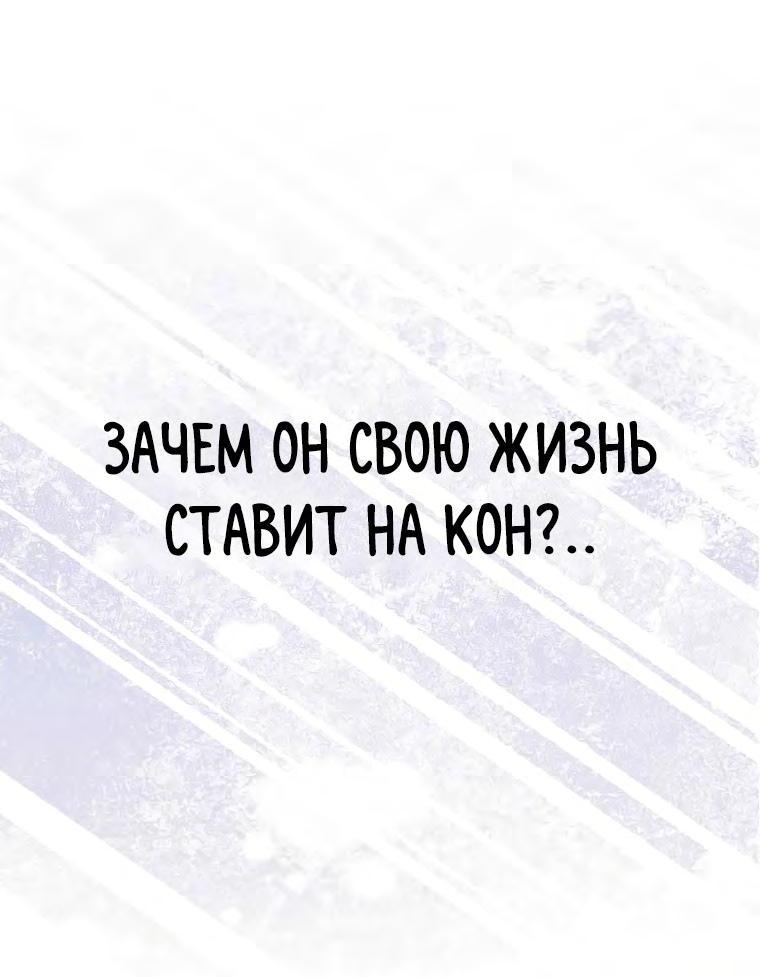 ЗАЧЕМ ОН СВОЮ ЖИЗНЬ СТАВИТ НА КОН?..